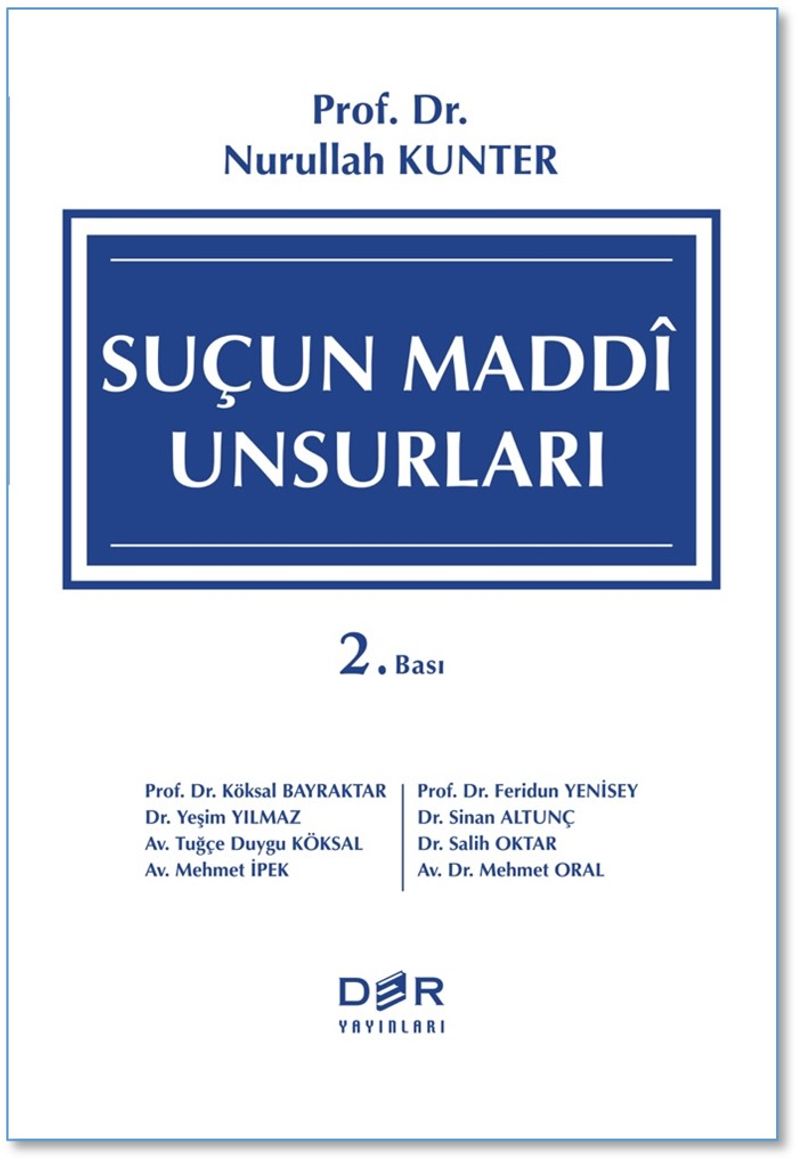 Prof. Dr.
Nurullah KUNTER

SUÇUN MADDÎ UNSURLARI

2. Bası

Prof. Dr. Köksal BAYRAKTAR
Dr. Yeşim YILMAZ
Av. Tuğçe Duygu KÖKSAL
Av. Mehmet İPEK

Prof. Dr. Feridun YENİSEY
Dr. Sinan ALTUNÇ
Dr. Salih OKTAR
Av. Dr. Mehmet ORAL

DER
YAYINLARI